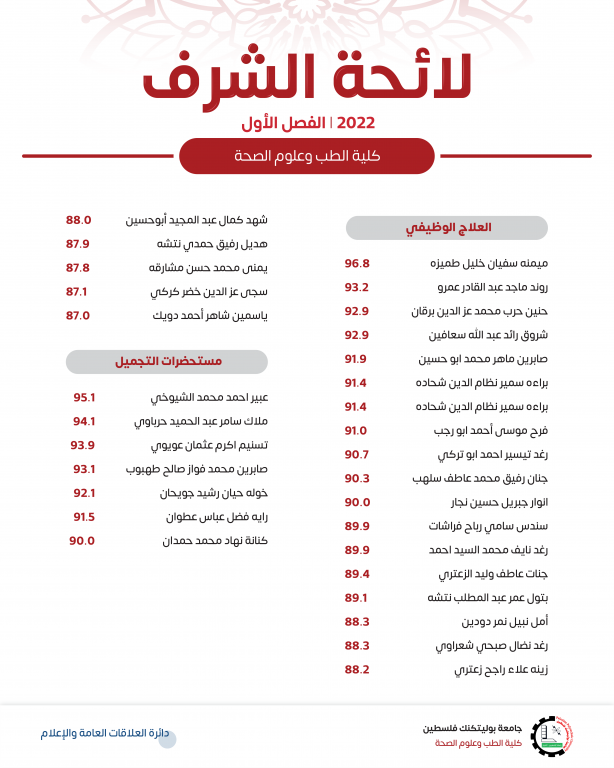 لائحة الشرف
2022 | الفصل الأول
كلية الطب وعلوم الصحة

العلاج الوظيفي

| | |
|---|---|
| ميمنه سفيان خليل طميزه | 96.8 |
| روند ماجد عبد القادر عمرو | 93.2 |
| حنين حرب محمد عز الدين برقان | 92.9 |
| شروق رائد عبد الله سعافين | 92.9 |
| صابرين ماهر محمد ابو حسين | 91.9 |
| براءه سمير نظام الدين شحاده | 91.4 |
| براءه سمير نظام الدين شحاده | 91.4 |
| فرح موسى أحمد ابو رجب | 91.0 |
| رغد تيسير احمد ابو تركي | 90.7 |
| جنان رفيق محمد عاطف سلهب | 90.3 |
| انوار جبريل حسين نجار | 90.0 |
| سندس سامي رباح فراشات | 89.9 |
| رغد نايف محمد السيد احمد | 89.9 |
| جنات عاطف وليد الزعتري | 89.4 |
| بتول عمر عبد المطلب نتشه | 89.1 |
| أمل نبيل نمر دودين | 88.3 |
| رغد نضال صبحي شعراوي | 88.3 |
| زينه علاء راجح زعتري | 88.2 |
| شهد كمال عبد المجيد أبوحسين | 88.0 |
| هديل رفيق حمدي نتشه | 87.9 |
| يمنى محمد حسن مشارقه | 87.8 |
| سجى عز الدين خضر كركي | 87.1 |
| ياسمين شاهر أحمد دويك | 87.0 |

مستحضرات التجميل

| | |
|---|---|
| عبير احمد محمد الشيوخي | 95.1 |
| ملاك سامر عبد الحميد حرباوي | 94.1 |
| تسنيم اكرم عثمان عويوي | 93.9 |
| صابرين محمد فواز صالح طهبوب | 93.1 |
| خوله حيان رشيد جويحان | 92.1 |
| رايه فضل عباس عطوان | 91.5 |
| كنانة نهاد محمد حمدان | 90.0 |

جامعة بوليتكنك فلسطين
كلية الطب وعلوم الصحة

دائرة العلاقات العامة والإعلام